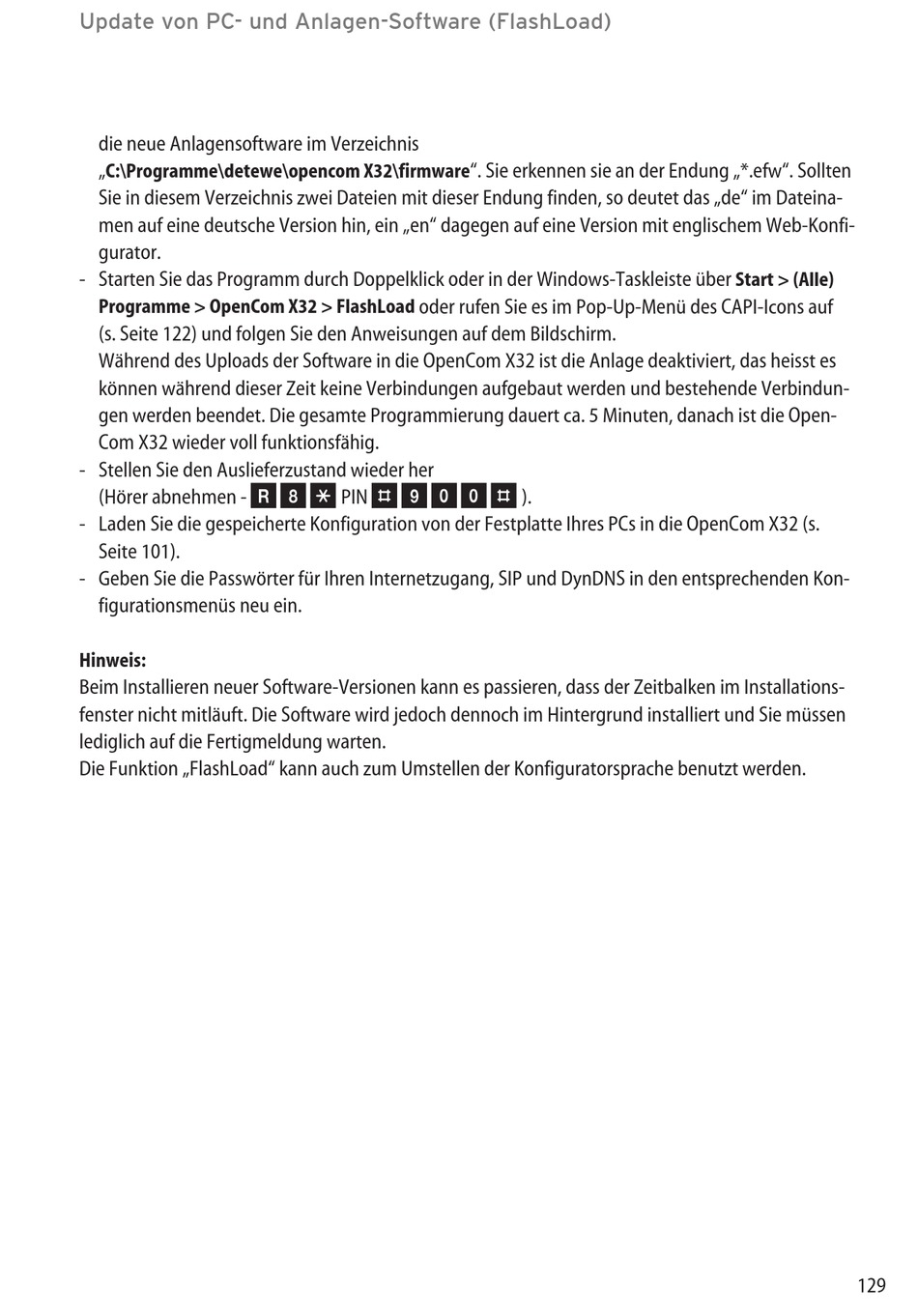 Update von PC- und Anlagen-Software (FlashLoad)

die neue Anlagensoftware im Verzeichnis „C:\Programme\detewe\opencom X32\firmware“. Sie erkennen sie an der Endung „*.efw“. Sollten Sie in diesem Verzeichnis zwei Dateien mit dieser Endung finden, so deutet das „de“ im Dateinamen auf eine deutsche Version hin, ein „en“ dagegen auf eine Version mit englischem Web-Konfigurator.

- Starten Sie das Programm durch Doppelklick oder in der Windows-Taskleiste über Start > (Alle) Programme > OpenCom X32 > FlashLoad oder rufen Sie es im Pop-Up-Menü des CAPI-Icons auf (s. Seite 122) und folgen Sie den Anweisungen auf dem Bildschirm.
Während des Uploads der Software in die OpenCom X32 ist die Anlage deaktiviert, das heisst es können während dieser Zeit keine Verbindungen aufgebaut werden und bestehende Verbindungen werden beendet. Die gesamte Programmierung dauert ca. 5 Minuten, danach ist die OpenCom X32 wieder voll funktionsfähig.
- Stellen Sie den Auslieferzustand wieder her (Hörer abnehmen - R 8 * PIN # 9 0 0 # ).
- Laden Sie die gespeicherte Konfiguration von der Festplatte Ihres PCs in die OpenCom X32 (s. Seite 101).
- Geben Sie die Passwörter für Ihren Internetzugang, SIP und DynDNS in den entsprechenden Konfigurationsmenüs neu ein.

Hinweis:
Beim Installieren neuer Software-Versionen kann es passieren, dass der Zeitbalken im Installationsfenster nicht mitläuft. Die Software wird jedoch dennoch im Hintergrund installiert und Sie müssen lediglich auf die Fertigmeldung warten.
Die Funktion „FlashLoad“ kann auch zum Umstellen der Konfiguratorsprache benutzt werden.

129